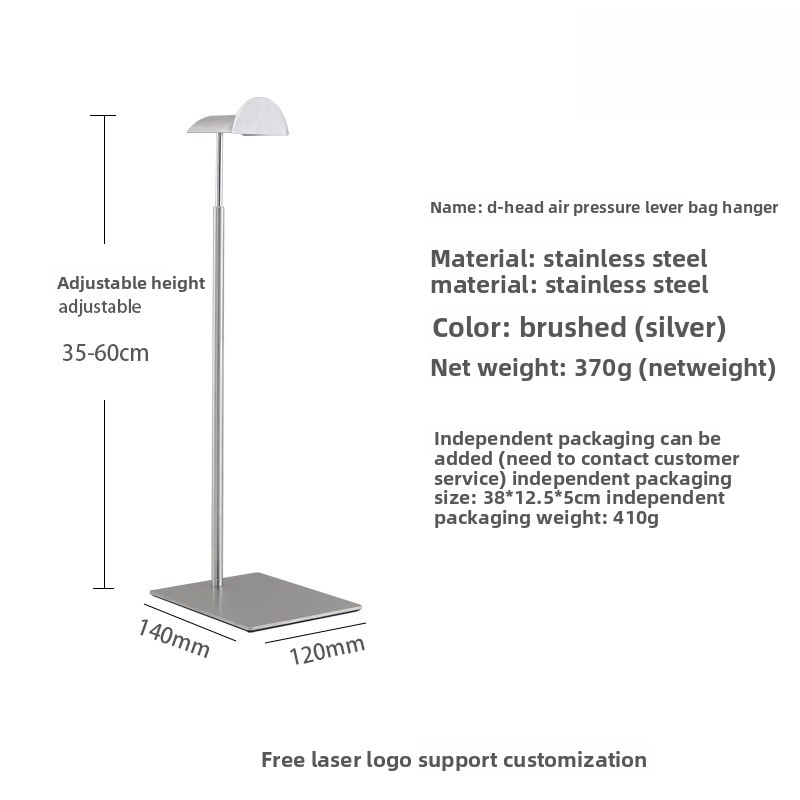 Adjustable height
adjustable

35-60cm

140mm

120mm

Name: d-head air pressure lever bag hanger

Material: stainless steel
material: stainless steel

Color: brushed (silver)

Net weight: 370g (netweight)

Independent packaging can be added (need to contact customer service) independent packaging size: 38*12.5*5cm independent packaging weight: 410g

Free laser logo support customization